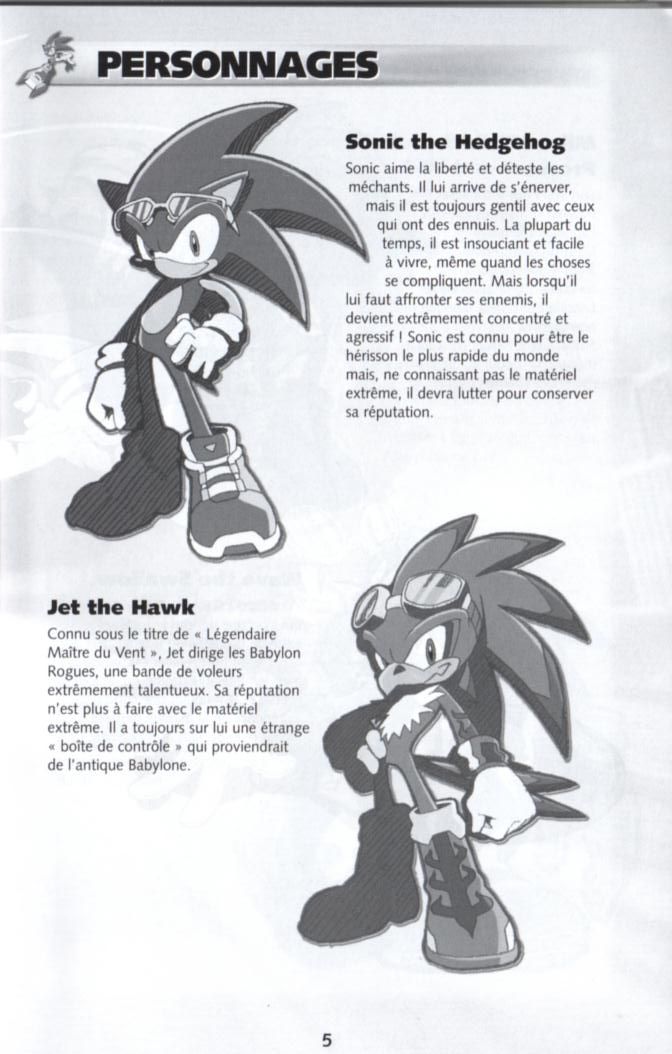 PERSONNAGES

Sonic the Hedgehog
Sonic aime la liberté et déteste les méchants. Il lui arrive de s'énerver, mais il est toujours gentil avec ceux qui ont des ennuis. La plupart du temps, il est insouciant et facile à vivre, même quand les choses se compliquent. Mais lorsqu'il lui faut affronter ses ennemis, il devient extrêmement concentré et agressif ! Sonic est connu pour être le hérisson le plus rapide du monde mais, ne connaissant pas le matériel extrême, il devra lutter pour conserver sa réputation.

Jet the Hawk
Connu sous le titre de « Légendaire Maître du Vent », Jet dirige les Babylon Rogues, une bande de voleurs extrêmement talentueux. Sa réputation n'est plus à faire avec le matériel extrême. Il a toujours sur lui une étrange « boîte de contrôle » qui proviendrait de l'antique Babylone.

5